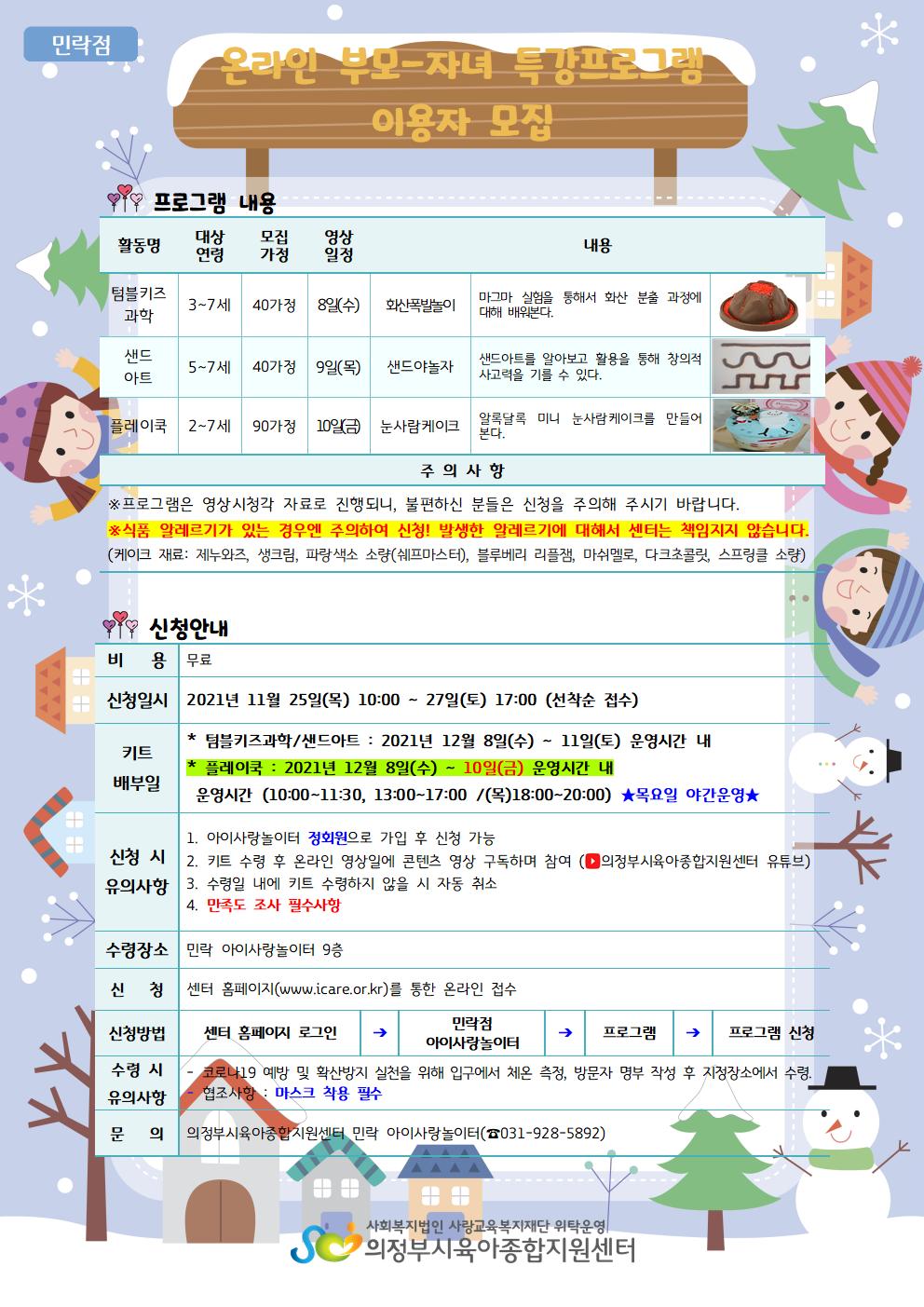 민락점

온라인 부모-자녀 특강프로그램
이용자 모집

프로그램 내용

| 활동명 | 대상 연령 | 모집 가정 | 영상 일정 | 내용 | | |
|---|---|---|---|---|---|---|
| 텀블키즈 과학 | 3~7세 | 40가정 | 8일(수) | 화산폭발놀이 | 마그마 실험을 통해서 화산 분출 과정에 대해 배워본다. | |
| 샌드 아트 | 5~7세 | 40가정 | 9일(목) | 샌드야놀자 | 샌드아트를 알아보고 활용을 통해 창의적 사고력을 기를 수 있다. | |
| 플레이쿡 | 2~7세 | 90가정 | 10일(금) | 눈사람케이크 | 알록달록 미니 눈사람케이크를 만들어 본다. | |

주 의 사 항

※프로그램은 영상시청각 자료로 진행되니, 불편하신 분들은 신청을 주의해 주시기 바랍니다.

※식품 알레르기가 있는 경우엔 주의하여 신청! 발생한 알레르기에 대해서 센터는 책임지지 않습니다.

(케이크 재료: 제누와즈, 생크림, 파랑색소 소량(쉐프마스터), 블루베리 리플잼, 마쉬멜로, 다크초콜릿, 스프링클 소량)

신청안내

비 용
무료

신청일시
2021년 11월 25일(목) 10:00 ~ 27일(토) 17:00 (선착순 접수)

키트 배부일
* 텀블키즈과학/샌드아트 : 2021년 12월 8일(수) ~ 11일(토) 운영시간 내
* 플레이쿡 : 2021년 12월 8일(수) ~ 10일(금) 운영시간 내
운영시간 (10:00~11:30, 13:00~17:00 /(목)18:00~20:00) ★목요일 야간운영★

신청 시 유의사항
1. 아이사랑놀이터 정회원으로 가입 후 신청 가능
2. 키트 수령 후 온라인 영상일에 콘텐츠 영상 구독하며 참여 (의정부시육아종합지원센터 유튜브)
3. 수령일 내에 키트 수령하지 않을 시 자동 취소
4. 만족도 조사 필수사항

수령장소
민락 아이사랑놀이터 9층

신 청
센터 홈페이지(www.icare.or.kr)를 통한 온라인 접수

신청방법
센터 홈페이지 로그인 → 민락점 아이사랑놀이터 → 프로그램 → 프로그램 신청

수령 시 유의사항
- 코로나19 예방 및 확산방지 실천을 위해 입구에서 체온 측정, 방문자 명부 작성 후 지정장소에서 수령.
- 협조사항 : 마스크 착용 필수

문 의
의정부시육아종합지원센터 민락 아이사랑놀이터(☎031-928-5892)

사회복지법인 사랑교육복지재단 위탁운영
의정부시육아종합지원센터